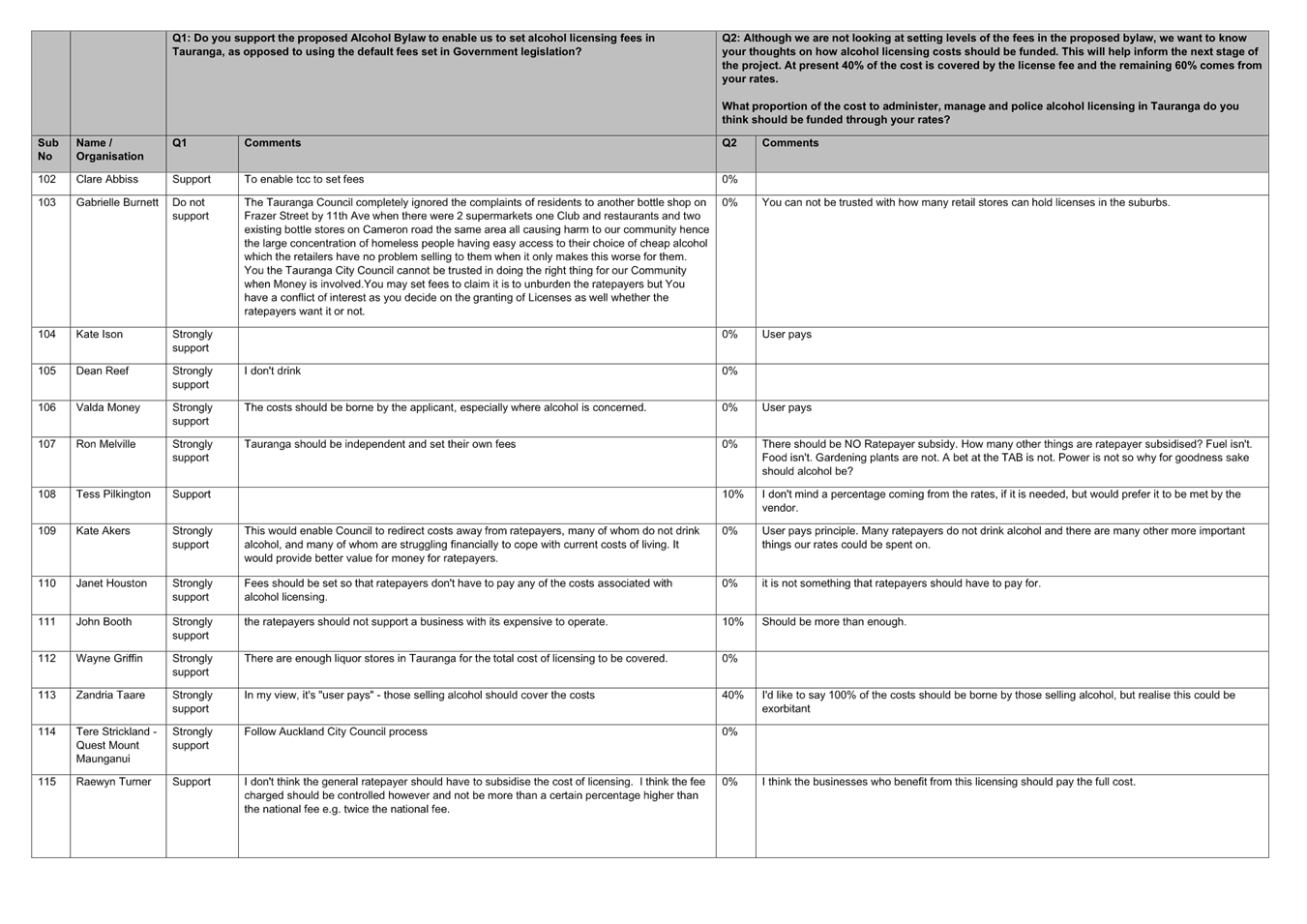 | | | Q1: Do you support the proposed Alcohol Bylaw to enable us to set alcohol licensing fees in Tauranga, as opposed to using the default fees set in Government legislation? | | Q2: Although we are not looking at setting levels of the fees in the proposed bylaw, we want to know your thoughts on how alcohol licensing costs should be funded. This will help inform the next stage of the project. At present 40% of the cost is covered by the license fee and the remaining 60% comes from your rates. What proportion of the cost to administer, manage and police alcohol licensing in Tauranga do you think should be funded through your rates? | |
|---|---|---|---|---|---|
| Sub No | Name / Organisation | Q1 | Comments | Q2 | Comments |
| 102 | Clare Abbiss | Support | To enable tcc to set fees | 0% | |
| 103 | Gabrielle Burnett | Do not support | The Tauranga Council completely ignored the complaints of residents to another bottle shop on Frazer Street by 11th Ave when there were 2 supermarkets one Club and restaurants and two existing bottle stores on Cameron road the same area all causing harm to our community hence the large concentration of homeless people having easy access to their choice of cheap alcohol which the retailers have no problem selling to them when it only makes this worse for them. You the Tauranga City Council cannot be trusted in doing the right thing for our Community when Money is involved.You may set fees to claim it is to unburden the ratepayers but You have a conflict of interest as you decide on the granting of Licenses as well whether the ratepayers want it or not. | 0% | You can not be trusted with how many retail stores can hold licenses in the suburbs. |
| 104 | Kate Ison | Strongly support | | 0% | User pays |
| 105 | Dean Reef | Strongly support | I don't drink | 0% | |
| 106 | Valda Money | Strongly support | The costs should be borne by the applicant, especially where alcohol is concerned. | 0% | User pays |
| 107 | Ron Melville | Strongly support | Tauranga should be independent and set their own fees | 0% | There should be NO Ratepayer subsidy. How many other things are ratepayer subsidised? Fuel isn't. Food isn't. Gardening plants are not. A bet at the TAB is not. Power is not so why for goodness sake should alcohol be? |
| 108 | Tess Pilkington | Support | | 10% | I don't mind a percentage coming from the rates, if it is needed, but would prefer it to be met by the vendor. |
| 109 | Kate Akers | Strongly support | This would enable Council to redirect costs away from ratepayers, many of whom do not drink alcohol, and many of whom are struggling financially to cope with current costs of living. It would provide better value for money for ratepayers. | 0% | User pays principle. Many ratepayers do not drink alcohol and there are many other more important things our rates could be spent on. |
| 110 | Janet Houston | Strongly support | Fees should be set so that ratepayers don't have to pay any of the costs associated with alcohol licensing. | 0% | it is not something that ratepayers should have to pay for. |
| 111 | John Booth | Strongly support | the ratepayers should not support a business with its expensive to operate. | 10% | Should be more than enough. |
| 112 | Wayne Griffin | Strongly support | There are enough liquor stores in Tauranga for the total cost of licensing to be covered. | 0% | |
| 113 | Zandria Taare | Strongly support | In my view, it's "user pays" - those selling alcohol should cover the costs | 40% | I'd like to say 100% of the costs should be borne by those selling alcohol, but realise this could be exorbitant |
| 114 | Tere Strickland - Quest Mount Maunganui | Strongly support | Follow Auckland City Council process | 0% | |
| 115 | Raewyn Turner | Support | I don't think the general ratepayer should have to subsidise the cost of licensing. I think the fee charged should be controlled however and not be more than a certain percentage higher than the national fee e.g. twice the national fee. | 0% | I think the businesses who benefit from this licensing should pay the full cost. |